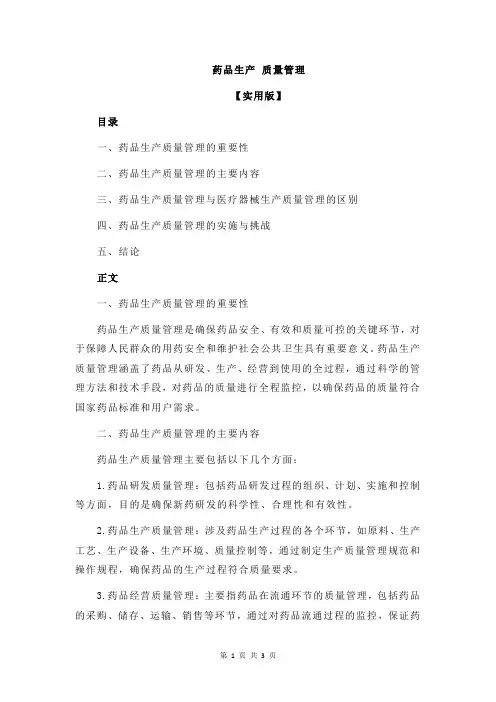 药品生产 质量管理

【实用版】

目录

一、药品生产质量管理的重要性

二、药品生产质量管理的主要内容

三、药品生产质量管理与医疗器械生产质量管理的区别

四、药品生产质量管理的实施与挑战

五、结论

正文

一、药品生产质量管理的重要性

药品生产质量管理是确保药品安全、有效和质量可控的关键环节，对于保障人民群众的用药安全和维护社会公共卫生具有重要意义。药品生产质量管理涵盖了药品从研发、生产、经营到使用的全过程，通过科学的管理方法和技术手段，对药品的质量进行全程监控，以确保药品的质量符合国家药品标准和用户需求。

二、药品生产质量管理的主要内容

药品生产质量管理主要包括以下几个方面：

1.药品研发质量管理：包括药品研发过程的组织、计划、实施和控制等方面，目的是确保新药研发的科学性、合理性和有效性。

2.药品生产质量管理：涉及药品生产过程的各个环节，如原料、生产工艺、生产设备、生产环境、质量控制等，通过制定生产质量管理规范和操作规程，确保药品的生产过程符合质量要求。

3.药品经营质量管理：主要指药品在流通环节的质量管理，包括药品的采购、储存、运输、销售等环节，通过对药品流通过程的监控，保证药

第 1 页 共 3 页